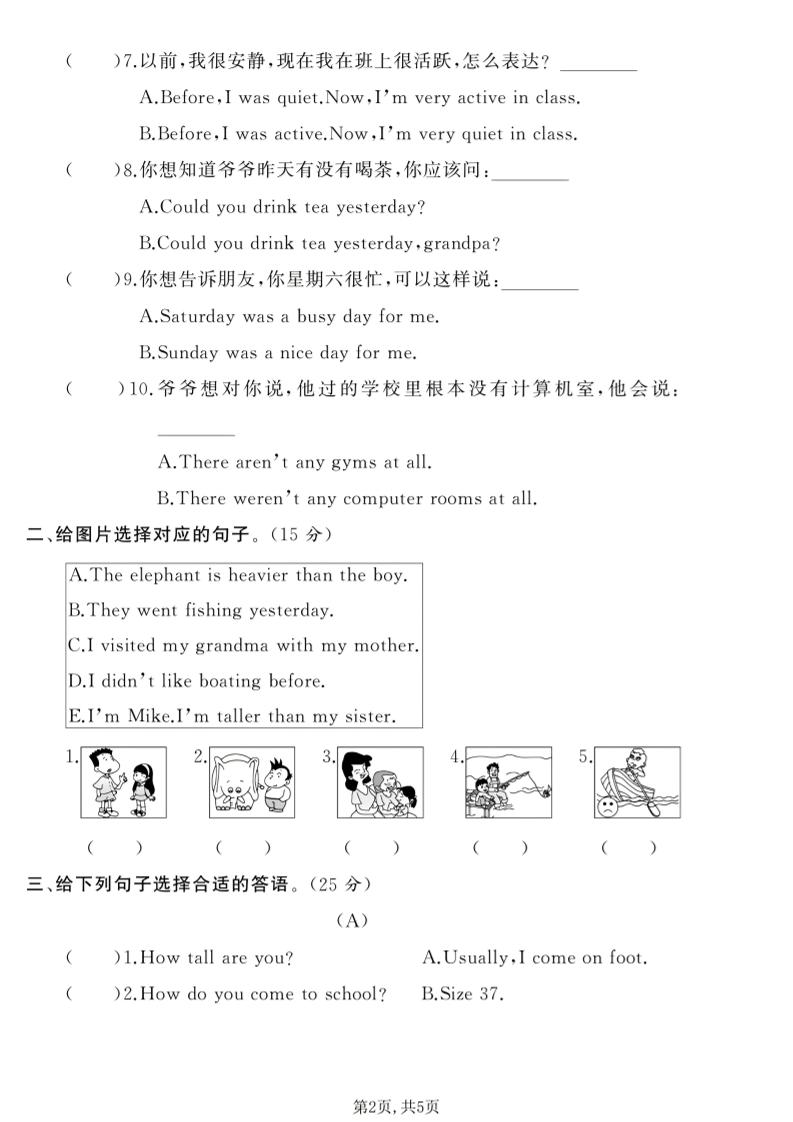 (　　)7.以前,我很安静,现在我在班上很活跃,怎么表达? ________

A.Before,I was quiet.Now,I'm very active in class.

B.Before,I was active.Now,I'm very quiet in class.

(　　)8.你想知道爷爷昨天有没有喝茶,你应该问:________

A.Could you drink tea yesterday?

B.Could you drink tea yesterday,grandpa?

(　　)9.你想告诉朋友,你星期六很忙,可以这样说:________

A.Saturday was a busy day for me.

B.Sunday was a nice day for me.

(　　)10.爷爷想对你说,他过的学校里根本没有计算机室,他会说:________

A.There aren't any gyms at all.

B.There weren't any computer rooms at all.

二、给图片选择对应的句子。(15 分)

A.The elephant is heavier than the boy.
B.They went fishing yesterday.
C.I visited my grandma with my mother.
D.I didn't like boating before.
E.I'm Mike.I'm taller than my sister.

1.　　2.　　3.　　4.　　5.

(　　)　(　　)　(　　)　(　　)　(　　)

三、给下列句子选择合适的答语。(25 分)

(A)

(　　)1.How tall are you?　　A.Usually,I come on foot.

(　　)2.How do you come to school?　　B.Size 37.

第2页,共5页